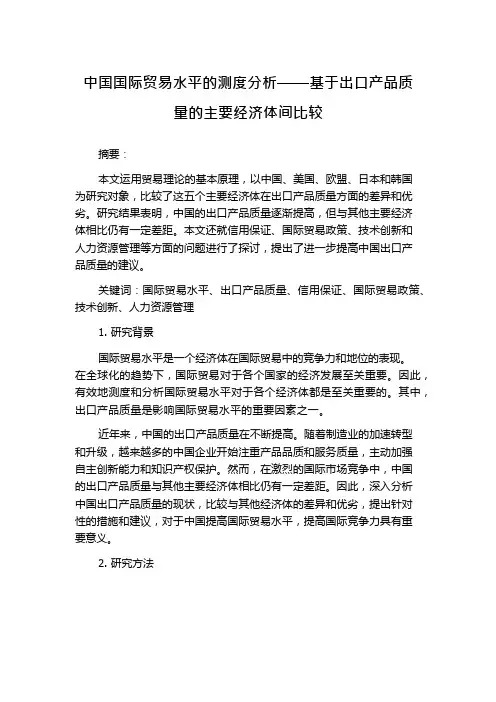 中国国际贸易水平的测度分析——基于出口产品质量的主要经济体间比较

摘要：

本文运用贸易理论的基本原理，以中国、美国、欧盟、日本和韩国为研究对象，比较了这五个主要经济体在出口产品质量方面的差异和优劣。研究结果表明，中国的出口产品质量逐渐提高，但与其他主要经济体相比仍有一定差距。本文还就信用保证、国际贸易政策、技术创新和人力资源管理等方面的问题进行了探讨，提出了进一步提高中国出口产品质量的建议。

关键词：国际贸易水平、出口产品质量、信用保证、国际贸易政策、技术创新、人力资源管理

1. 研究背景

国际贸易水平是一个经济体在国际贸易中的竞争力和地位的表现。在全球化的趋势下，国际贸易对于各个国家的经济发展至关重要。因此，有效地测度和分析国际贸易水平对于各个经济体都是至关重要的。其中，出口产品质量是影响国际贸易水平的重要因素之一。

近年来，中国的出口产品质量在不断提高。随着制造业的加速转型和升级，越来越多的中国企业开始注重产品品质和服务质量，主动加强自主创新能力和知识产权保护。然而，在激烈的国际市场竞争中，中国的出口产品质量与其他主要经济体相比仍有一定差距。因此，深入分析中国出口产品质量的现状，比较与其他经济体的差异和优劣，提出针对性的措施和建议，对于中国提高国际贸易水平，提高国际竞争力具有重要意义。

2. 研究方法